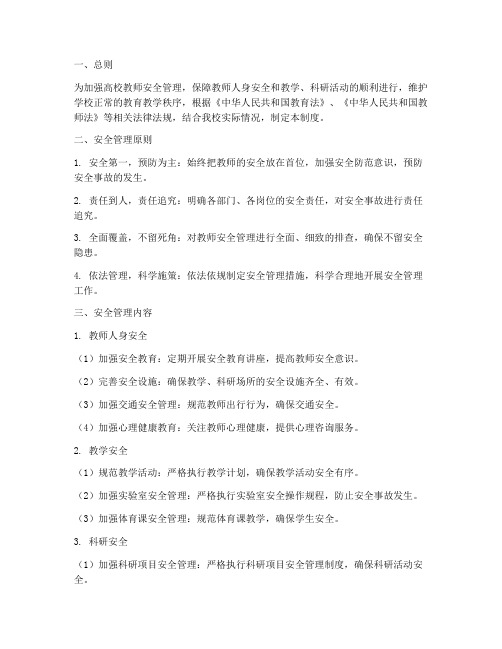 一、总则

为加强高校教师安全管理，保障教师人身安全和教学、科研活动的顺利进行，维护学校正常的教育教学秩序，根据《中华人民共和国教育法》、《中华人民共和国教师法》等相关法律法规，结合我校实际情况，制定本制度。

二、安全管理原则

1. 安全第一，预防为主：始终把教师的安全放在首位，加强安全防范意识，预防安全事故的发生。

2. 责任到人，责任追究：明确各部门、各岗位的安全责任，对安全事故进行责任追究。

3. 全面覆盖，不留死角：对教师安全管理进行全面、细致的排查，确保不留安全隐患。

4. 依法管理，科学施策：依法依规制定安全管理措施，科学合理地开展安全管理工作。

三、安全管理内容

1. 教师人身安全

（1）加强安全教育：定期开展安全教育讲座，提高教师安全意识。

（2）完善安全设施：确保教学、科研场所的安全设施齐全、有效。

（3）加强交通安全管理：规范教师出行行为，确保交通安全。

（4）加强心理健康教育：关注教师心理健康，提供心理咨询服务。

2. 教学安全

（1）规范教学活动：严格执行教学计划，确保教学活动安全有序。

（2）加强实验室安全管理：严格执行实验室安全操作规程，防止安全事故发生。

（3）加强体育课安全管理：规范体育课教学，确保学生安全。

3. 科研安全

（1）加强科研项目安全管理：严格执行科研项目安全管理制度，确保科研活动安全。